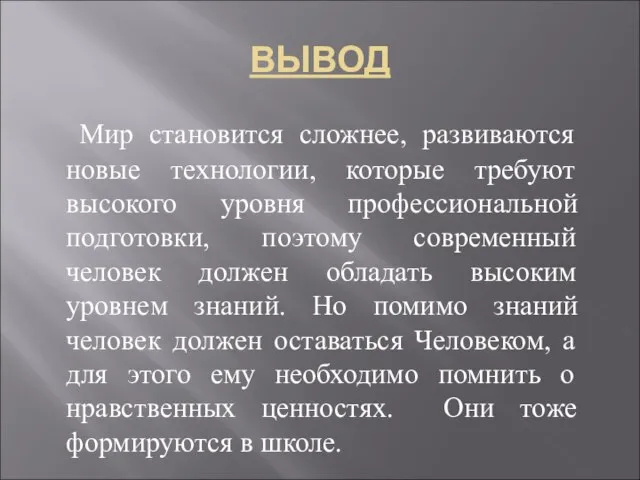 ВЫВОД

Мир становится сложнее, развиваются новые технологии, которые требуют высокого уровня профессиональной подготовки, поэтому современный человек должен обладать высоким уровнем знаний. Но помимо знаний человек должен оставаться Человеком, а для этого ему необходимо помнить о нравственных ценностях. Они тоже формируются в школе.